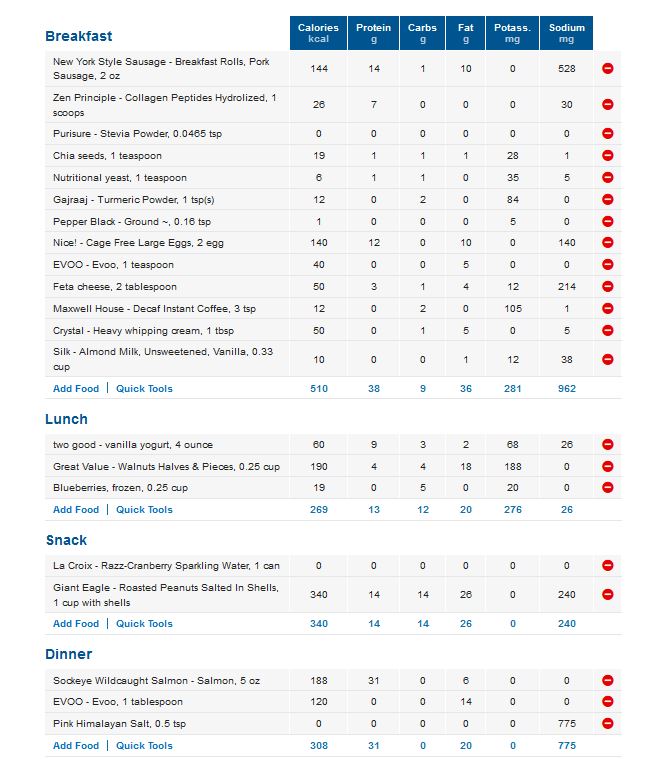 | Breakfast | Calories kcal | Protein g | Carbs g | Fat g | Potass. mg | Sodium mg |
|---|---|---|---|---|---|---|
| New York Style Sausage - Breakfast Rolls, Pork Sausage, 2 oz | 144 | 14 | 1 | 10 | 0 | 528 |
| Zen Principle - Collagen Peptides Hydrolized, 1 scoops | 26 | 7 | 0 | 0 | 0 | 30 |
| Purisure - Stevia Powder, 0.0465 tsp | 0 | 0 | 0 | 0 | 0 | 0 |
| Chia seeds, 1 teaspoon | 19 | 1 | 1 | 1 | 28 | 1 |
| Nutritional yeast, 1 teaspoon | 6 | 1 | 1 | 0 | 35 | 5 |
| Gajraaj - Turmeric Powder, 1 tsp(s) | 12 | 0 | 2 | 0 | 84 | 0 |
| Pepper Black - Ground ~, 0.16 tsp | 1 | 0 | 0 | 0 | 5 | 0 |
| Nice! - Cage Free Large Eggs, 2 egg | 140 | 12 | 0 | 10 | 0 | 140 |
| EVOO - Evoo, 1 teaspoon | 40 | 0 | 0 | 5 | 0 | 0 |
| Feta cheese, 2 tablespoon | 50 | 3 | 1 | 4 | 12 | 214 |
| Maxwell House - Decaf Instant Coffee, 3 tsp | 12 | 0 | 2 | 0 | 105 | 1 |
| Crystal - Heavy whipping cream, 1 tbsp | 50 | 0 | 1 | 5 | 0 | 5 |
| Silk - Almond Milk, Unsweetened, Vanilla, 0.33 cup | 10 | 0 | 0 | 1 | 12 | 38 |
| Add Food \| Quick Tools | 510 | 38 | 9 | 36 | 281 | 962 |

| Lunch | | | | | | |
|---|---|---|---|---|---|---|
| two good - vanilla yogurt, 4 ounce | 60 | 9 | 3 | 2 | 68 | 26 |
| Great Value - Walnuts Halves & Pieces, 0.25 cup | 190 | 4 | 4 | 18 | 188 | 0 |
| Blueberries, frozen, 0.25 cup | 19 | 0 | 5 | 0 | 20 | 0 |
| Add Food \| Quick Tools | 269 | 13 | 12 | 20 | 276 | 26 |

| Snack | | | | | | |
|---|---|---|---|---|---|---|
| La Croix - Razz-Cranberry Sparkling Water, 1 can | 0 | 0 | 0 | 0 | 0 | 0 |
| Giant Eagle - Roasted Peanuts Salted In Shells, 1 cup with shells | 340 | 14 | 14 | 26 | 0 | 240 |
| Add Food \| Quick Tools | 340 | 14 | 14 | 26 | 0 | 240 |

| Dinner | | | | | | |
|---|---|---|---|---|---|---|
| Sockeye Wildcaught Salmon - Salmon, 5 oz | 188 | 31 | 0 | 6 | 0 | 0 |
| EVOO - Evoo, 1 tablespoon | 120 | 0 | 0 | 14 | 0 | 0 |
| Pink Himalayan Salt, 0.5 tsp | 0 | 0 | 0 | 0 | 0 | 775 |
| Add Food \| Quick Tools | 308 | 31 | 0 | 20 | 0 | 775 |